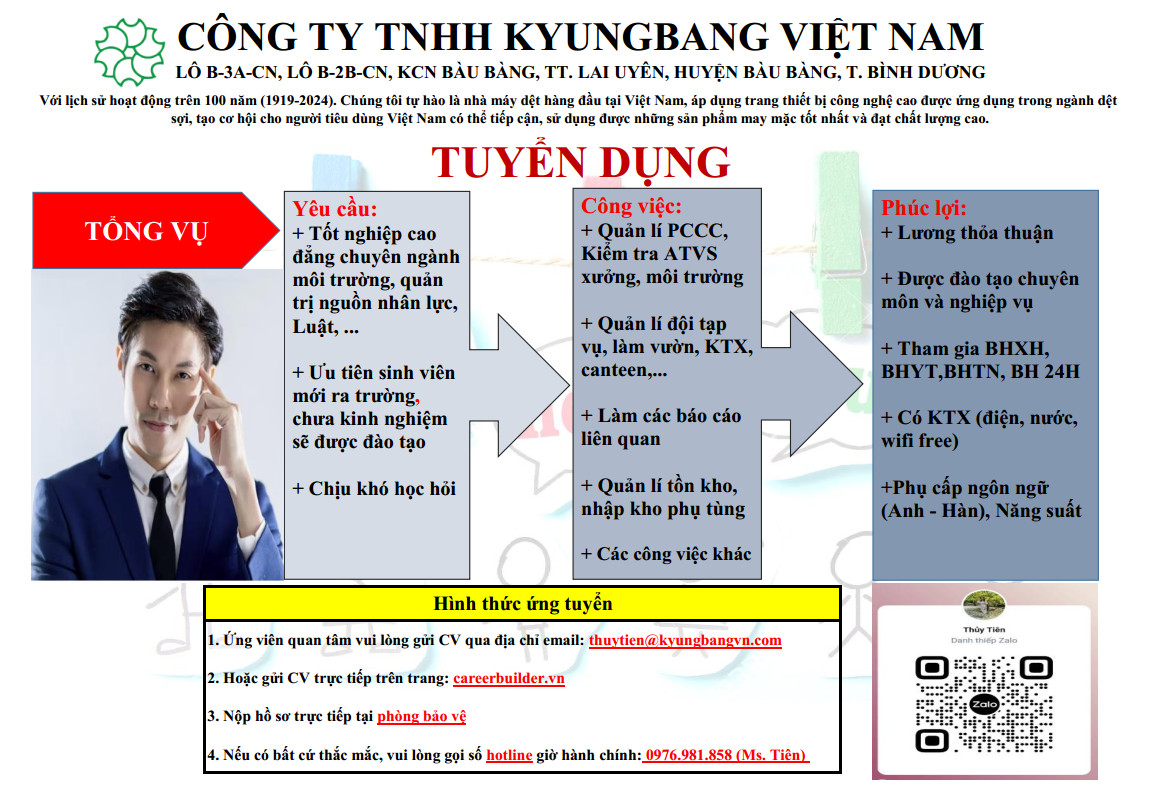 CÔNG TY TNHH KYUNGBANG VIỆT NAM
LÔ B-3A-CN, LÔ B-2B-CN, KCN BÀU BÀNG, TT. LAI UYÊN, HUYỆN BÀU BÀNG, T. BÌNH DƯƠNG

Với lịch sử hoạt động trên 100 năm (1919-2024). Chúng tôi tự hào là nhà máy dệt hàng đầu tại Việt Nam, áp dụng trang thiết bị công nghệ cao được ứng dụng trong ngành dệt sợi, tạo cơ hội cho người tiêu dùng Việt Nam có thể tiếp cận, sử dụng được những sản phẩm may mặc tốt nhất và đạt chất lượng cao.

TUYỂN DỤNG

TỔNG VỤ

Yêu cầu:
+ Tốt nghiệp cao đẳng chuyên ngành môi trường, quản trị nguồn nhân lực, Luật, ...

+ Ưu tiên sinh viên mới ra trường, chưa kinh nghiệm sẽ được đào tạo

+ Chịu khó học hỏi

Công việc:
+ Quản lí PCCC, Kiểm tra ATVS xưởng, môi trường

+ Quản lí đội tạp vụ, làm vườn, KTX, canteen,...

+ Làm các báo cáo liên quan

+ Quản lí tồn kho, nhập kho phụ tùng

+ Các công việc khác

Phúc lợi:
+ Lương thỏa thuận

+ Được đào tạo chuyên môn và nghiệp vụ

+ Tham gia BHXH, BHYT,BHTN, BH 24H

+ Có KTX (điện, nước, wifi free)

+Phụ cấp ngôn ngữ (Anh - Hàn), Năng suất

Hình thức ứng tuyển
1. Ứng viên quan tâm vui lòng gửi CV qua địa chỉ email: thuytien@kyungbangvn.com
2. Hoặc gửi CV trực tiếp trên trang: careerbuilder.vn
3. Nộp hồ sơ trực tiếp tại phòng bảo vệ
4. Nếu có bất cứ thắc mắc, vui lòng gọi số hotline giờ hành chính: 0976.981.858 (Ms. Tiên)

Thủy Tiên
Danh thiếp Zalo
Zalo